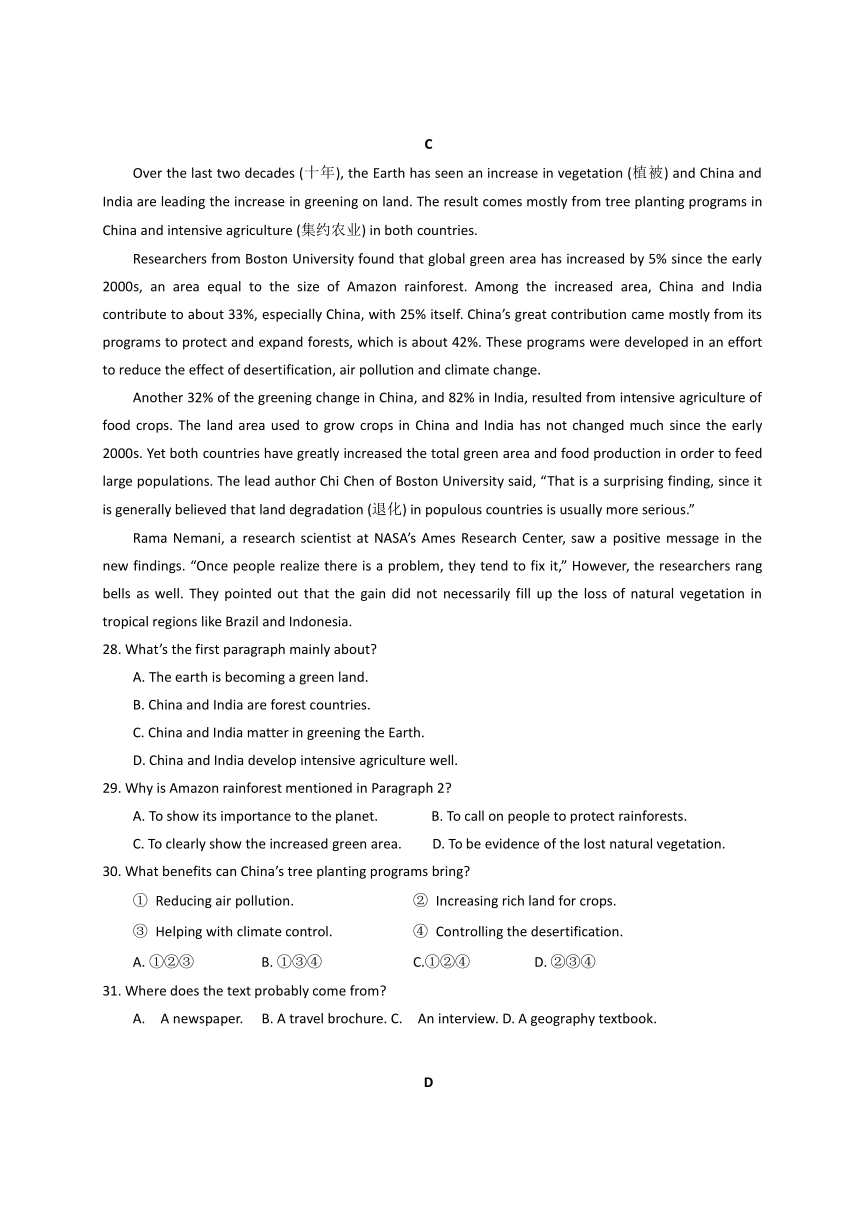 C

Over the last two decades (十年), the Earth has seen an increase in vegetation (植被) and China and India are leading the increase in greening on land. The result comes mostly from tree planting programs in China and intensive agriculture (集约农业) in both countries.

Researchers from Boston University found that global green area has increased by 5% since the early 2000s, an area equal to the size of Amazon rainforest. Among the increased area, China and India contribute to about 33%, especially China, with 25% itself. China's great contribution came mostly from its programs to protect and expand forests, which is about 42%. These programs were developed in an effort to reduce the effect of desertification, air pollution and climate change.

Another 32% of the greening change in China, and 82% in India, resulted from intensive agriculture of food crops. The land area used to grow crops in China and India has not changed much since the early 2000s. Yet both countries have greatly increased the total green area and food production in order to feed large populations. The lead author Chi Chen of Boston University said, "That is a surprising finding, since it is generally believed that land degradation (退化) in populous countries is usually more serious."

Rama Nemani, a research scientist at NASA's Ames Research Center, saw a positive message in the new findings. "Once people realize there is a problem, they tend to fix it," However, the researchers rang bells as well. They pointed out that the gain did not necessarily fill up the loss of natural vegetation in tropical regions like Brazil and Indonesia.

28. What's the first paragraph mainly about?
A. The earth is becoming a green land.
B. China and India are forest countries.
C. China and India matter in greening the Earth.
D. China and India develop intensive agriculture well.

29. Why is Amazon rainforest mentioned in Paragraph 2?
A. To show its importance to the planet.
B. To call on people to protect rainforests.
C. To clearly show the increased green area.
D. To be evidence of the lost natural vegetation.

30. What benefits can China's tree planting programs bring?
① Reducing air pollution.
② Increasing rich land for crops.
③ Helping with climate control.
④ Controlling the desertification.
A. ①②③ B. ①③④ C.①②④ D. ②③④

31. Where does the text probably come from?
A. A newspaper. B. A travel brochure. C. An interview. D. A geography textbook.

D